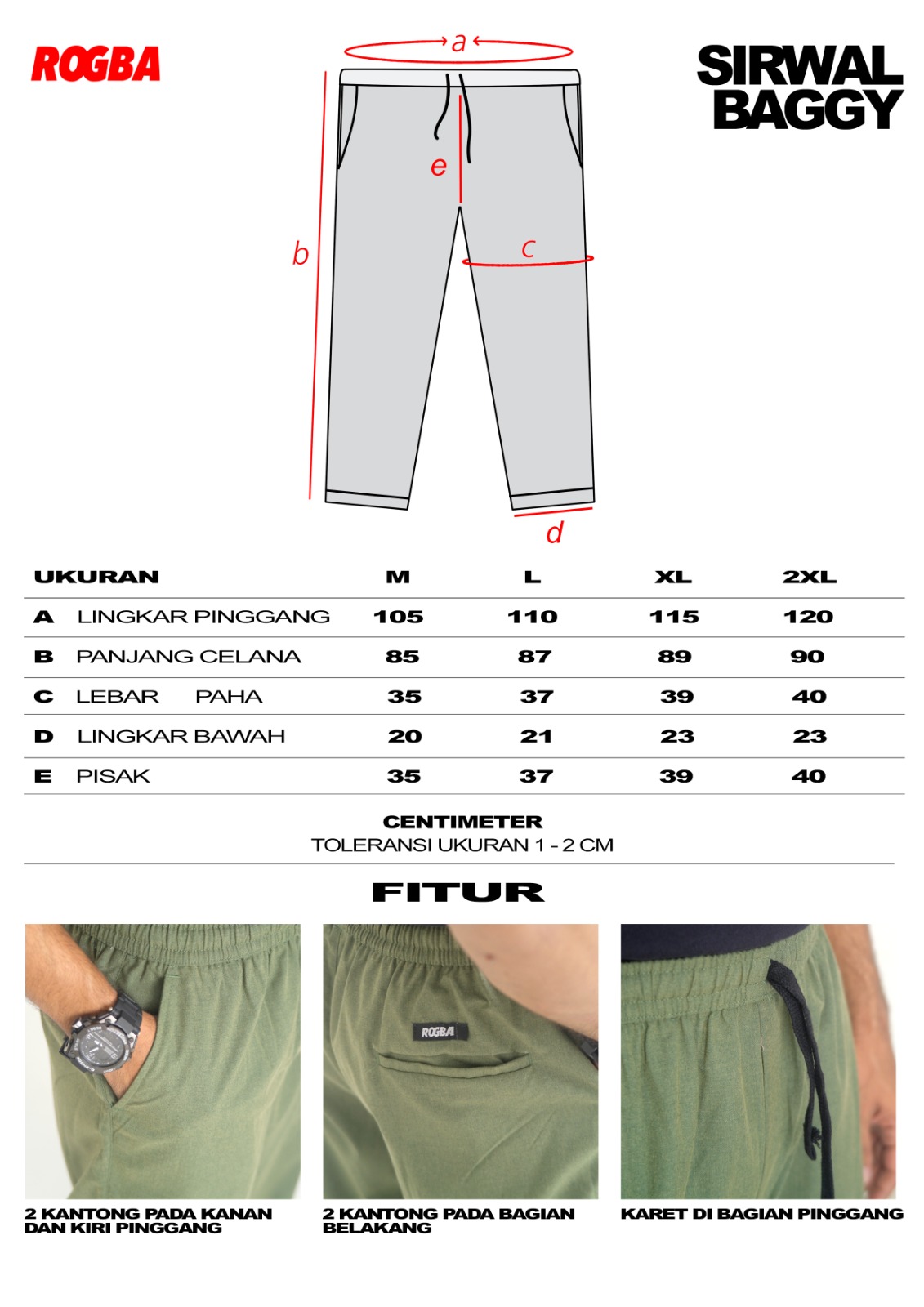 ROGBA

SIRWAL BAGGY

a

e

b

c

d

| UKURAN | | M | L | XL | 2XL |
|---|---|---|---|---|---|
| A | LINGKAR PINGGANG | 105 | 110 | 115 | 120 |
| B | PANJANG CELANA | 85 | 87 | 89 | 90 |
| C | LEBAR PAHA | 35 | 37 | 39 | 40 |
| D | LINGKAR BAWAH | 20 | 21 | 23 | 23 |
| E | PISAK | 35 | 37 | 39 | 40 |

CENTIMETER
TOLERANSI UKURAN 1 - 2 CM

FITUR

ROGBA

2 KANTONG PADA KANAN DAN KIRI PINGGANG

2 KANTONG PADA BAGIAN BELAKANG

KARET DI BAGIAN PINGGANG